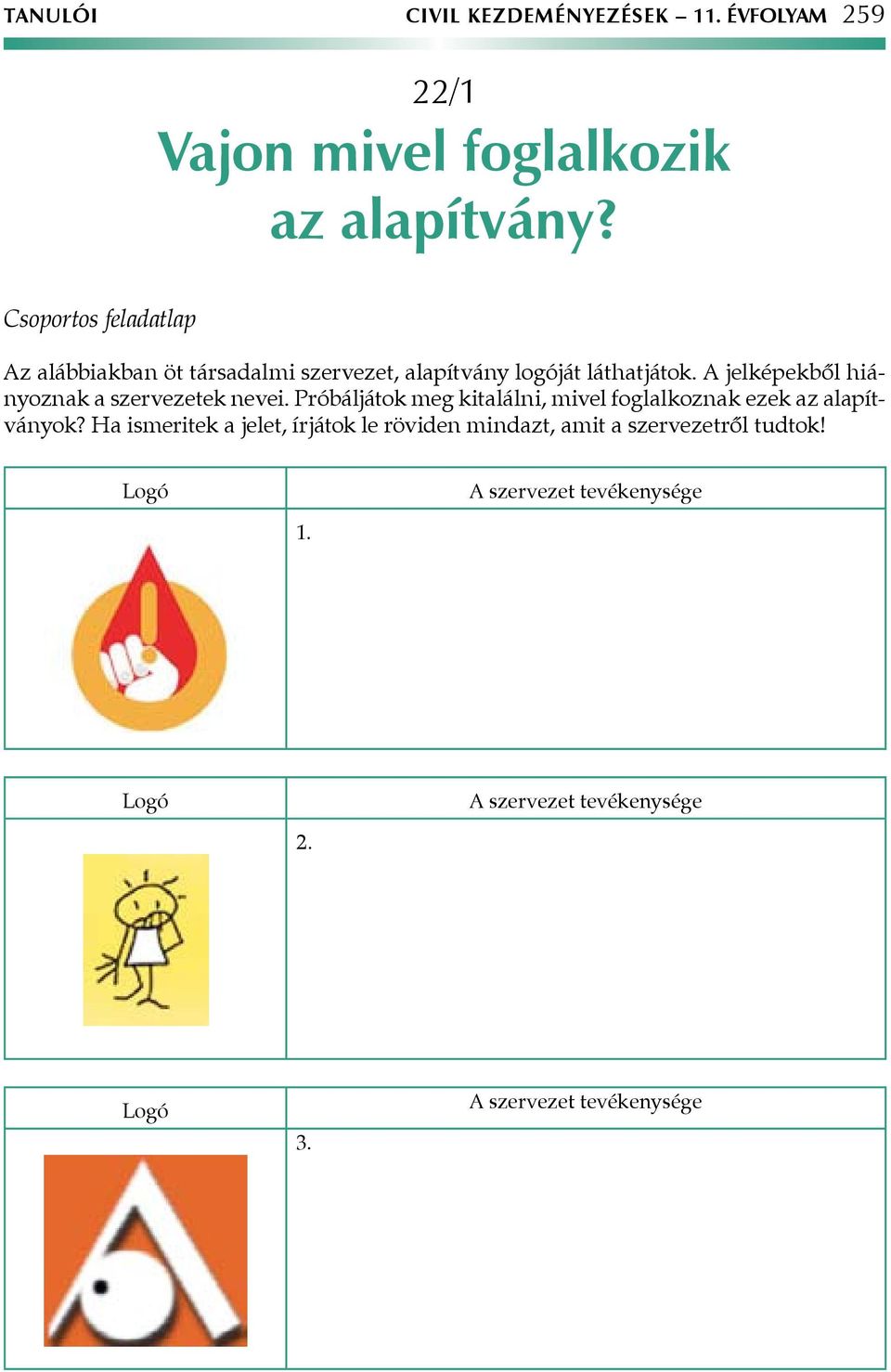 TANULÓI CIVIL KEZDEMÉNYEZÉSEK – 11. ÉVFOLYAM 259

22/1

Vajon mivel foglalkozik az alapítvány?

Csoportos feladatlap

Az alábbiakban öt társadalmi szervezet, alapítvány logóját láthatjátok. A jelképekből hiányoznak a szervezetek nevei. Próbáljátok meg kitalálni, mivel foglalkoznak ezek az alapítványok? Ha ismeritek a jelet, írjátok le röviden mindazt, amit a szervezetről tudtok!

| Logó | A szervezet tevékenysége |
|---|---|
| | 1. |

| Logó | A szervezet tevékenysége |
|---|---|
| | 2. |

| Logó | A szervezet tevékenysége |
|---|---|
| | 3. |